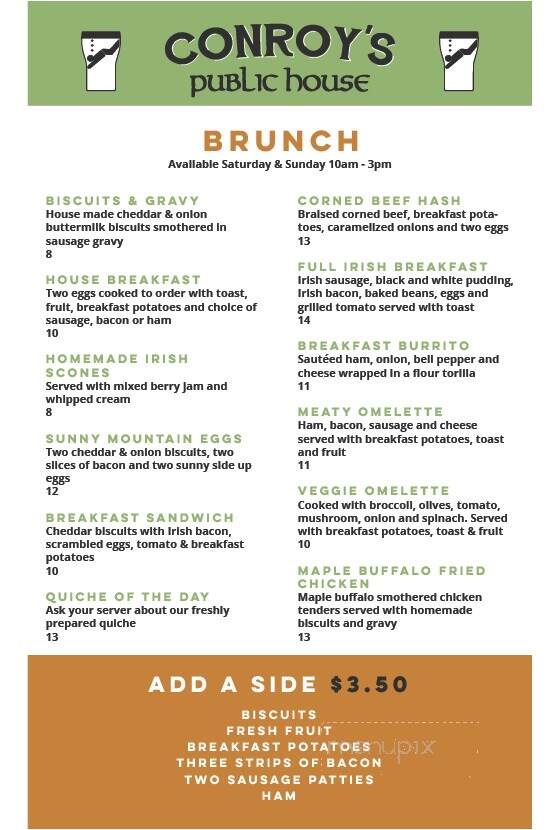 CONROY'S
public house

BRUNCH
Available Saturday & Sunday 10am - 3pm

BISCUITS & GRAVY
House made cheddar & onion buttermilk biscuits smothered in sausage gravy
8

HOUSE BREAKFAST
Two eggs cooked to order with toast, fruit, breakfast potatoes and choice of sausage, bacon or ham
10

HOMEMADE IRISH SCONES
Served with mixed berry jam and whipped cream
8

SUNNY MOUNTAIN EGGS
Two cheddar & onion biscuits, two slices of bacon and two sunny side up eggs
12

BREAKFAST SANDWICH
Cheddar biscuits with Irish bacon, scrambled eggs, tomato & breakfast potatoes
10

QUICHE OF THE DAY
Ask your server about our freshly prepared quiche
13

CORNED BEEF HASH
Braised corned beef, breakfast potatoes, caramelized onions and two eggs
13

FULL IRISH BREAKFAST
Irish sausage, black and white pudding, Irish bacon, baked beans, eggs and grilled tomato served with toast
14

BREAKFAST BURRITO
Sautéed ham, onion, bell pepper and cheese wrapped in a flour torilla
11

MEATY OMELETTE
Ham, bacon, sausage and cheese served with breakfast potatoes, toast and fruit
11

VEGGIE OMELETTE
Cooked with broccoli, olives, tomato, mushroom, onion and spinach. Served with breakfast potatoes, toast & fruit
10

MAPLE BUFFALO FRIED CHICKEN
Maple buffalo smothered chicken tenders served with homemade biscuits and gravy
13

ADD A SIDE $3.50
BISCUITS
FRESH FRUIT
BREAKFAST POTATOES
THREE STRIPS OF BACON
TWO SAUSAGE PATTIES
HAM

menupix